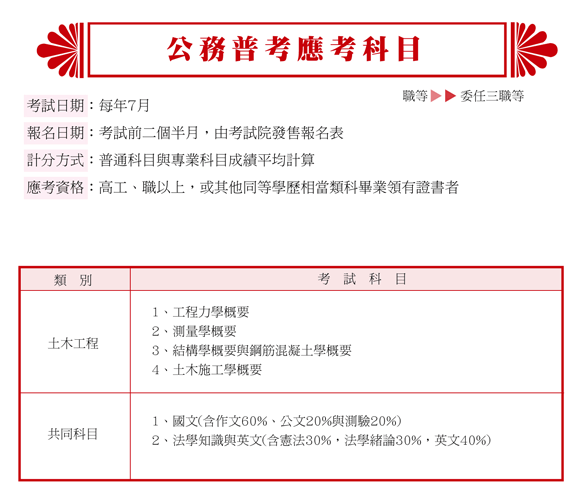 公務普考應考科目

職等 ▶▶ 委任三職等

考試日期：每年7月

報名日期：考試前二個半月，由考試院發售報名表

計分方式：普通科目與專業科目成績平均計算

應考資格：高工、職以上，或其他同等學歷相當類科畢業領有證書者

| 類　別 | 考　試　科　目 |
|---|---|
| 土木工程 | 1、工程力學概要<br>2、測量學概要<br>3、結構學概要與鋼筋混凝土學概要<br>4、土木施工學概要 |
| 共同科目 | 1、國文(含作文60%、公文20%與測驗20%)<br>2、法學知識與英文(含憲法30%，法學緒論30%，英文40%) |